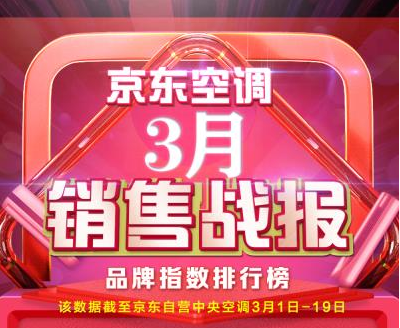 京东空调
3月
销售战报
品牌指数排行榜
该数据截至京东自营中央空调3月1日-19日